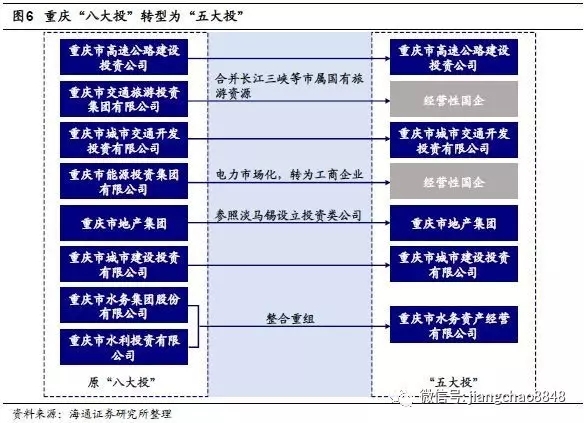 图6 重庆“八大投”转型为“五大投”

重庆市高速公路建设投资公司

重庆市交通旅游投资集团有限公司

重庆市城市交通开发投资有限公司

重庆市能源投资集团有限公司

重庆市地产集团

重庆市城市建设投资有限公司

重庆市水务集团股份有限公司

重庆市水利投资有限公司

原“八大投”

合并长江三峡等市属国有旅游资源

电力市场化，转为工商企业

参照淡马锡设立投资类公司

整合重组

重庆市高速公路建设投资公司

经营性国企

重庆市城市交通开发投资有限公司

经营性国企

重庆市地产集团

重庆市城市建设投资有限公司

重庆市水务资产经营有限公司

“五大投”

微信号: jiangchao8848

资料来源：海通证券研究所整理